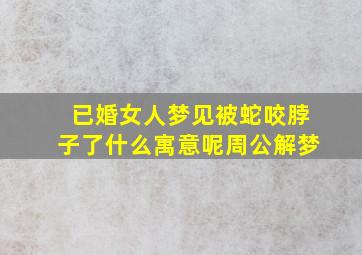 已婚女人梦见被蛇咬脖子了什么寓意呢周公解梦